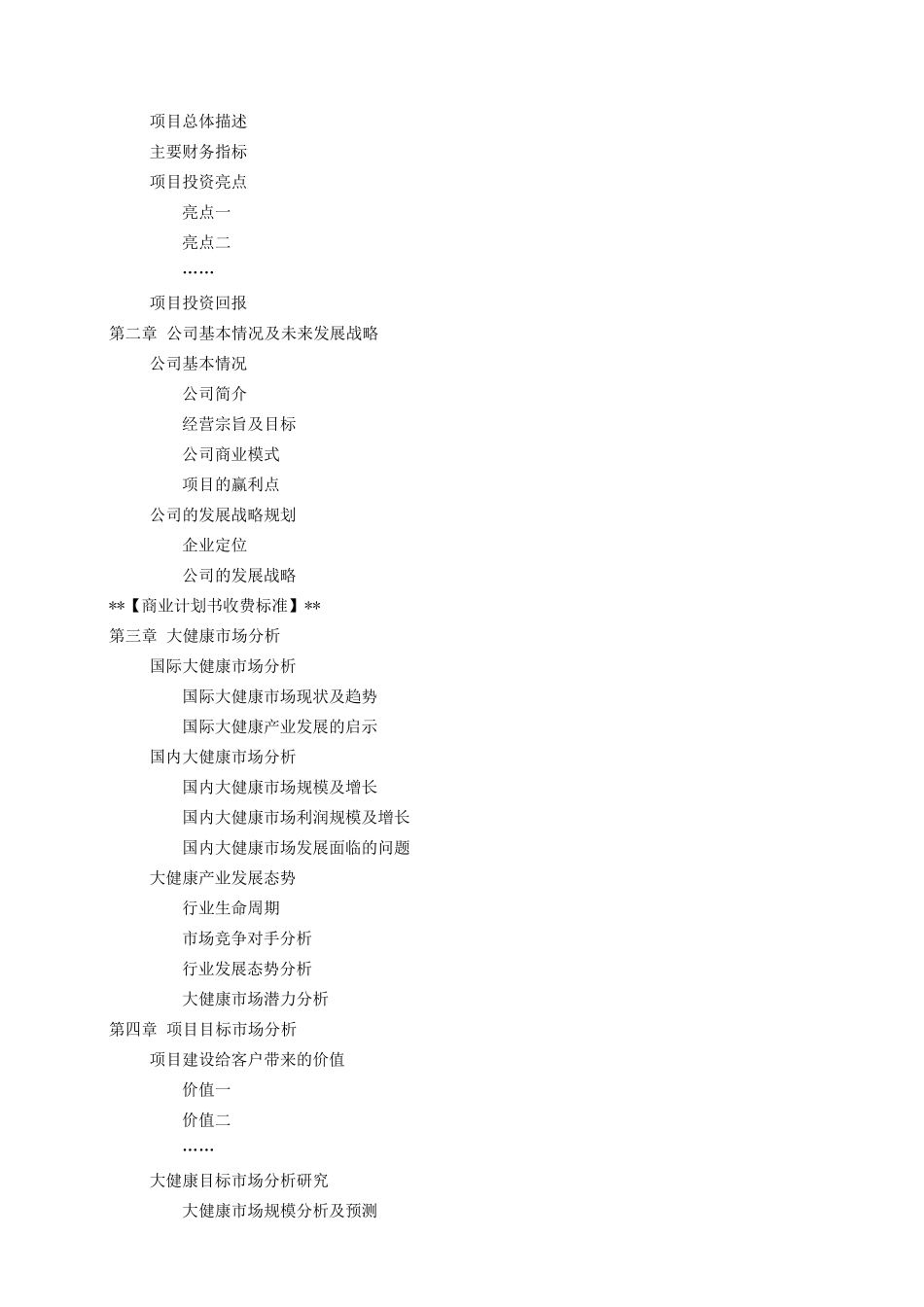 项目总体描述
主要财务指标
项目投资亮点
亮点一
亮点二
……
项目投资回报
第二章 公司基本情况及未来发展战略
公司基本情况
公司简介
经营宗旨及目标
公司商业模式
项目的赢利点
公司的发展战略规划
企业定位
公司的发展战略
**【商业计划书收费标准】**
第三章 大健康市场分析
国际大健康市场分析
国际大健康市场现状及趋势
国际大健康产业发展的启示
国内大健康市场分析
国内大健康市场规模及增长
国内大健康市场利润规模及增长
国内大健康市场发展面临的问题
大健康产业发展态势
行业生命周期
市场竞争对手分析
行业发展态势分析
大健康市场潜力分析
第四章 项目目标市场分析
项目建设给客户带来的价值
价值一
价值二
……
大健康目标市场分析研究
大健康市场规模分析及预测